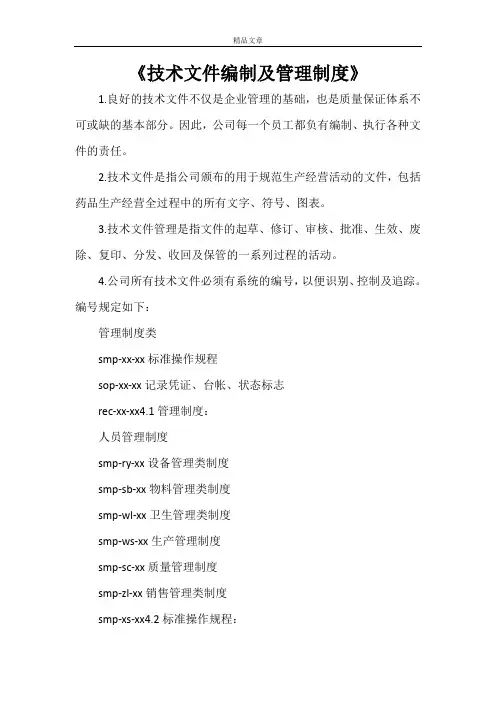 精品文章

《技术文件编制及管理制度》

1.良好的技术文件不仅是企业管理的基础，也是质量保证体系不可或缺的基本部分。因此，公司每一个员工都负有编制、执行各种文件的责任。

2.技术文件是指公司颁布的用于规范生产经营活动的文件，包括药品生产经营全过程中的所有文字、符号、图表。

3.技术文件管理是指文件的起草、修订、审核、批准、生效、废除、复印、分发、收回及保管的一系列过程的活动。

4.公司所有技术文件必须有系统的编号，以便识别、控制及追踪。编号规定如下：

管理制度类

smp-xx-xx 标准操作规程

sop-xx-xx 记录凭证、台帐、状态标志

rec-xx-xx4.1 管理制度：

人员管理制度

smp-ry-xx 设备管理类制度

smp-sb-xx 物料管理类制度

smp-wl-xx 卫生管理类制度

smp-ws-xx 生产管理制度

smp-sc-xx 质量管理制度

smp-zl-xx 销售管理类制度

smp-xs-xx4.2 标准操作规程：